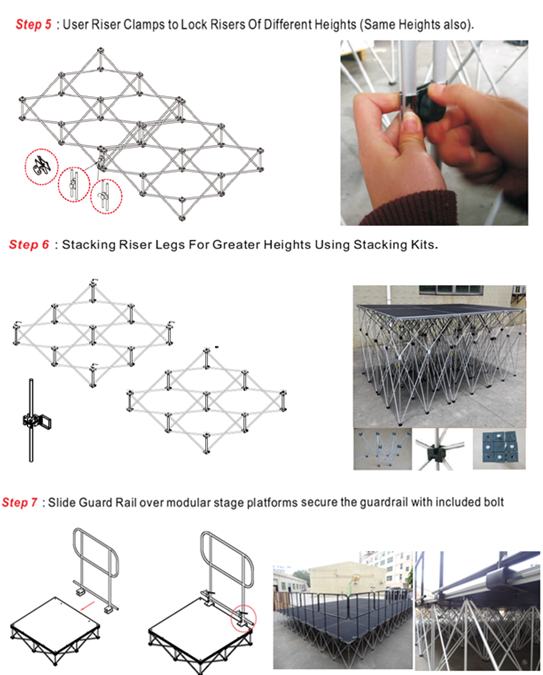 Step 5 : User Riser Clamps to Lock Risers Of Different Heights (Same Heights also).

Step 6 : Stacking Riser Legs For Greater Heights Using Stacking Kits.

Step 7 : Slide Guard Rail over modular stage platforms secure the guardrail with included bolt